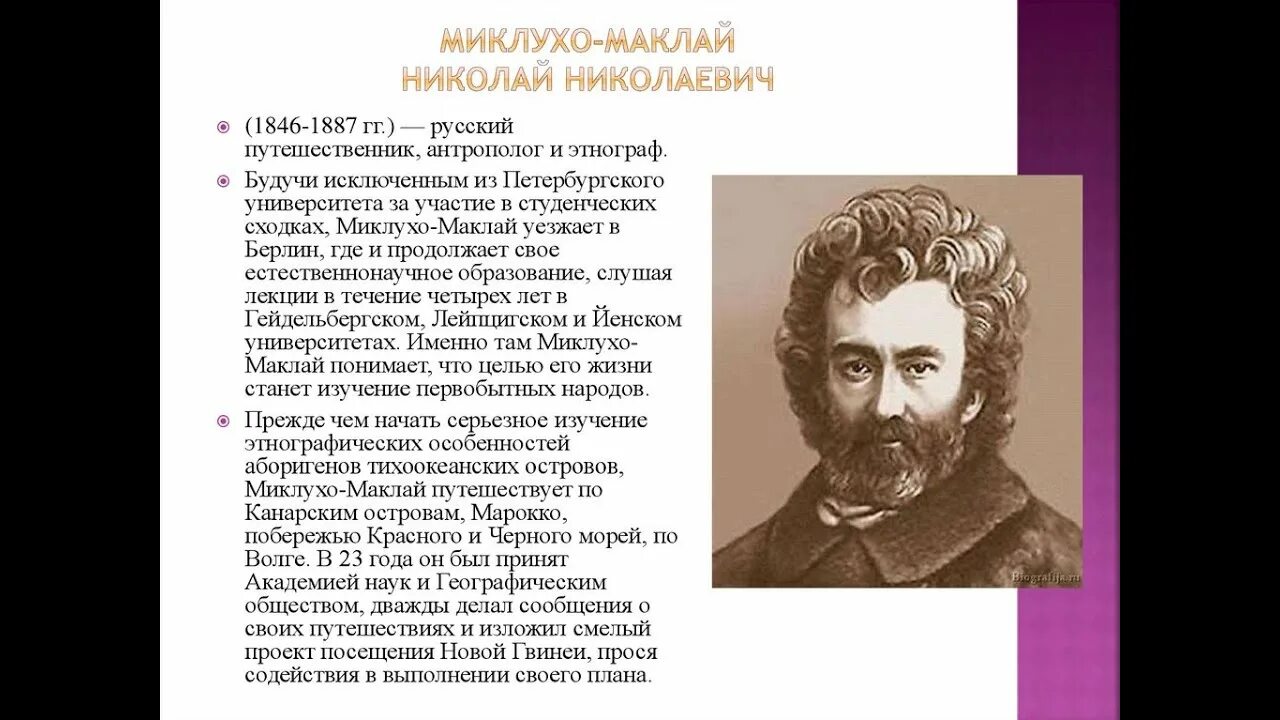 МИКЛУХО-МАКЛАЙ
НИКОЛАЙ НИКОЛАЕВИЧ

(1846-1887 гг.) — русский путешественник, антрополог и этнограф.

Будучи исключенным из Петербургского университета за участие в студенческих сходках, Миклухо-Маклай уезжает в Берлин, где и продолжает свое естественнонаучное образование, слушая лекции в течение четырех лет в Гейдельбергском, Лейпцигском и Йенском университетах. Именно там Миклухо-Маклай понимает, что целью его жизни станет изучение первобытных народов.

Прежде чем начать серьезное изучение этнографических особенностей аборигенов тихоокеанских островов, Миклухо-Маклай путешествует по Канарским островам, Марокко, побережью Красного и Черного морей, по Волге. В 23 года он был принят Академией наук и Географическим обществом, дважды делал сообщения о своих путешествиях и изложил смелый проект посещения Новой Гвинеи, прося содействия в выполнении своего плана.

Biografija.ru